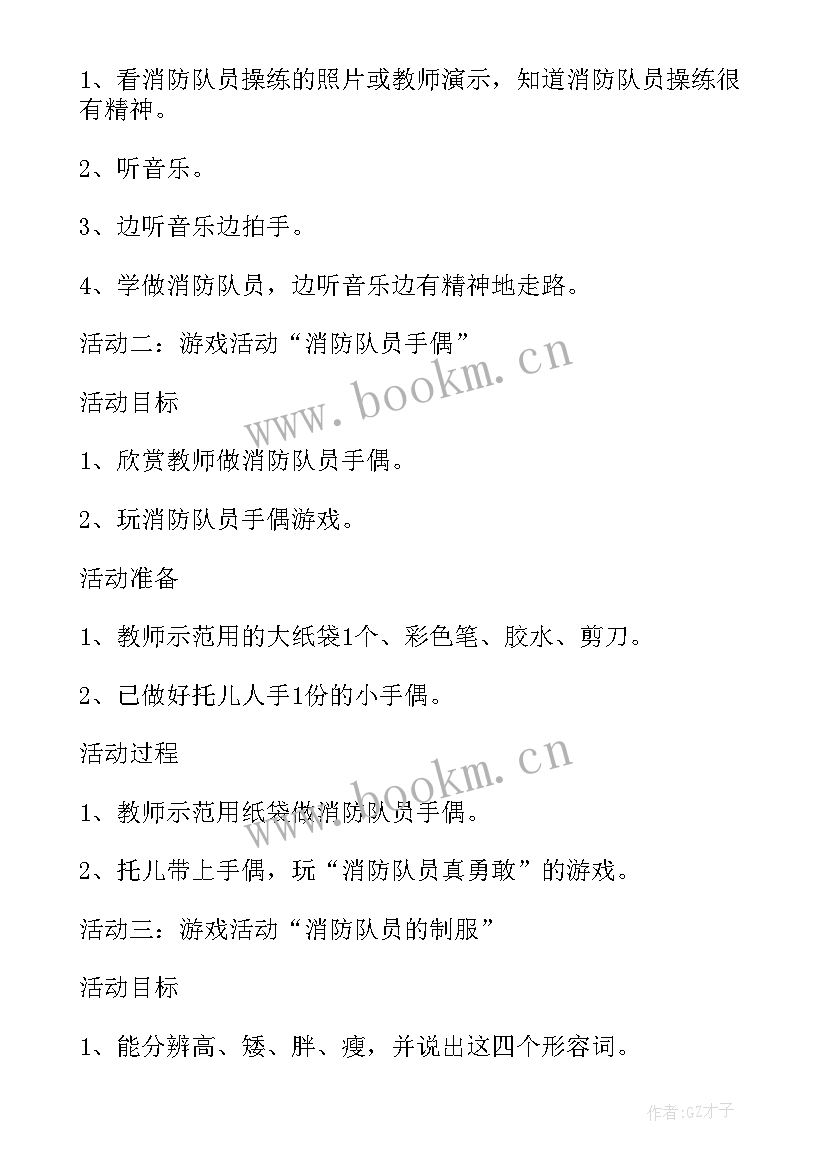 1、看消防队员操练的照片或教师演示，知道消防队员操练很有精神。

2、听音乐。

3、边听音乐边拍手。

4、学做消防队员，边听音乐边有精神地走路。

活动二：游戏活动“消防队员手偶”

www.bookm.cn

活动目标

1、欣赏教师做消防队员手偶。

2、玩消防队员手偶游戏。

活动准备

1、教师示范用的大纸袋1个、彩色笔、胶水、剪刀。

2、已做好托儿人手1份的小手偶。

活动过程

www.bookm.cn

1、教师示范用纸袋做消防队员手偶。

2、托儿带上手偶，玩“消防队员真勇敢”的游戏。

活动三：游戏活动“消防队员的制服”

活动目标

1、能分辨高、矮、胖、瘦，并说出这四个形容词。

作者:GZ才子